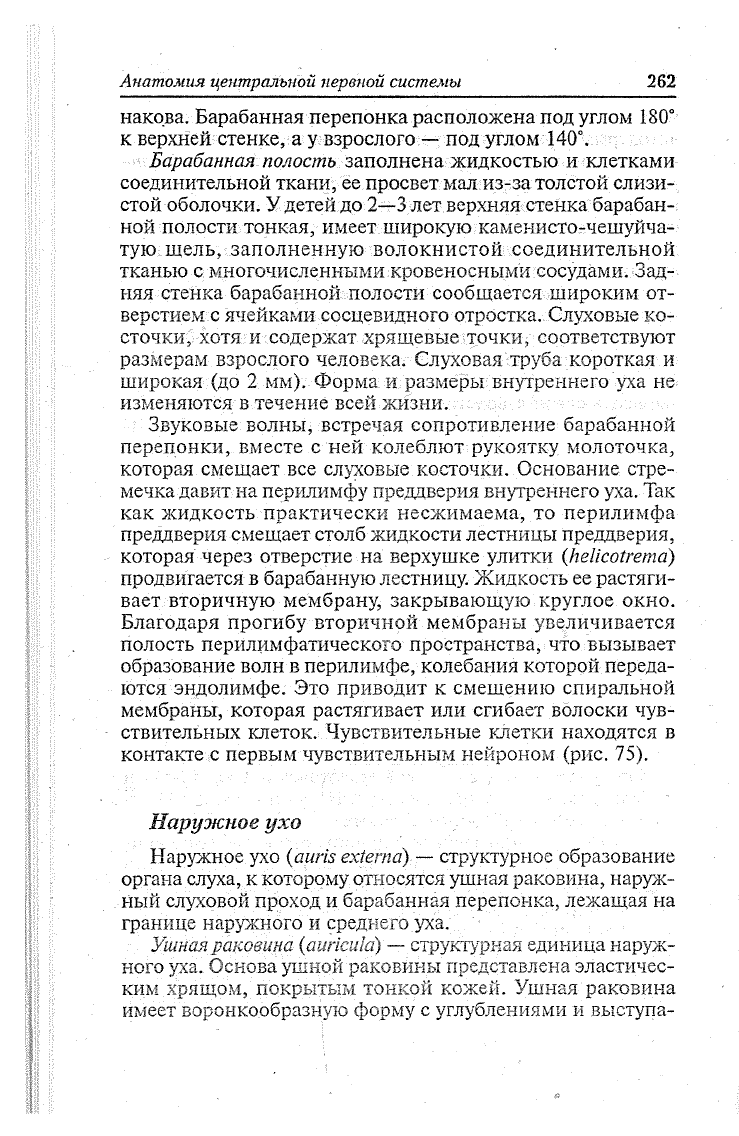 Анатомия центральной нервной системы 262

накова. Барабанная перепонка расположена под углом 180° к верхней стенке, а у взрослого — под углом 140°.

Барабанная полость заполнена жидкостью и клетками соединительной ткани, ее просвет мал из-за толстой слизистой оболочки. У детей до 2—3 лет верхняя стенка барабанной полости тонкая, имеет широкую каменисто-чешуйчатую щель, заполненную волокнистой соединительной тканью с многочисленными кровеносными сосудами. Задняя стенка барабанной полости сообщается широким отверстием с ячейками сосцевидного отростка. Слуховые косточки, хотя и содержат хрящевые точки, соответствуют размерам взрослого человека. Слуховая труба короткая и широкая (до 2 мм). Форма и размеры внутреннего уха не изменяются в течение всей жизни.

Звуковые волны, встречая сопротивление барабанной перепонки, вместе с ней колеблют рукоятку молоточка, которая смещает все слуховые косточки. Основание стремечка давит на перилимфу преддверия внутреннего уха. Так как жидкость практически несжимаема, то перилимфа преддверия смещает столб жидкости лестницы преддверия, которая через отверстие на верхушке улитки (helicotrema) продвигается в барабанную лестницу. Жидкость ее растягивает вторичную мембрану, закрывающую круглое окно. Благодаря прогибу вторичной мембраны увеличивается полость перилимфатического пространства, что вызывает образование волн в перилимфе, колебания которой передаются эндолимфе. Это приводит к смещению спиральной мембраны, которая растягивает или сгибает волоски чувствительных клеток. Чувствительные клетки находятся в контакте с первым чувствительным нейроном (рис. 75).

Наружное ухо

Наружное ухо (auris externa) — структурное образование органа слуха, к которому относятся ушная раковина, наружный слуховой проход и барабанная перепонка, лежащая на границе наружного и среднего уха.

Ушная раковина (auricula) — структурная единица наружного уха. Основа ушной раковины представлена эластическим хрящом, покрытым тонкой кожей. Ушная раковина имеет воронкообразную форму с углублениями и выступа-